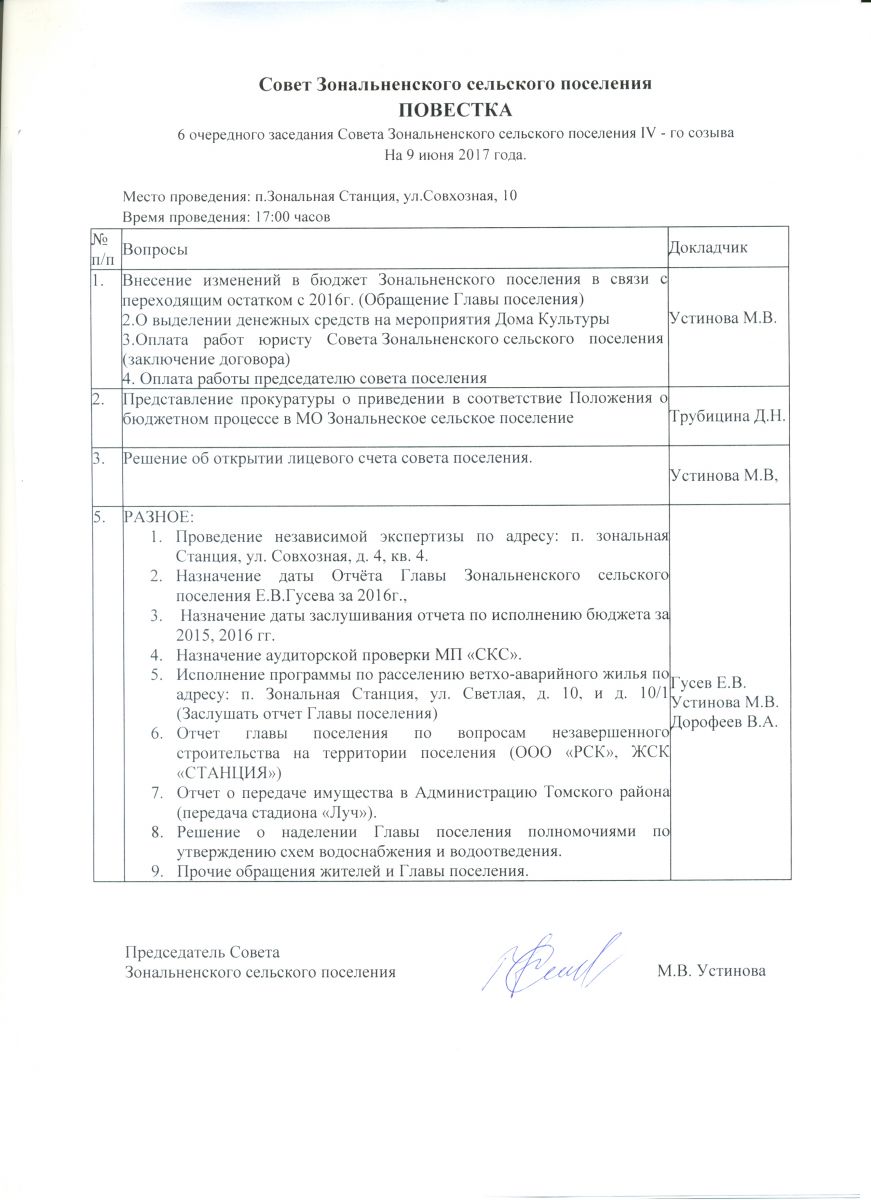 Совет Зональненского сельского поселения
ПОВЕСТКА
6 очередного заседания Совета Зональненского сельского поселения IV - го созыва
На 9 июня 2017 года.

Место проведения: п.Зональная Станция, ул.Совхозная, 10
Время проведения: 17:00 часов

| № п/п | Вопросы | Докладчик |
|---|---|---|
| 1. | Внесение изменений в бюджет Зональненского поселения в связи с переходящим остатком с 2016г. (Обращение Главы поселения) 2.О выделении денежных средств на мероприятия Дома Культуры 3.Оплата работ юристу Совета Зональненского сельского поселения (заключение договора) 4. Оплата работы председателю совета поселения | Устинова М.В. |
| 2. | Представление прокуратуры о приведении в соответствие Положения о бюджетном процессе в МО Зональнеское сельское поселение | Трубицина Д.Н. |
| 3. | Решение об открытии лицевого счета совета поселения. | Устинова М.В, |
| 5. | РАЗНОЕ: 1. Проведение независимой экспертизы по адресу: п. зональная Станция, ул. Совхозная, д. 4, кв. 4. 2. Назначение даты Отчёта Главы Зональненского сельского поселения Е.В.Гусева за 2016г., 3. Назначение даты заслушивания отчета по исполнению бюджета за 2015, 2016 гг. 4. Назначение аудиторской проверки МП «СКС». 5. Исполнение программы по расселению ветхо-аварийного жилья по адресу: п. Зональная Станция, ул. Светлая, д. 10, и д. 10/1 (Заслушать отчет Главы поселения) 6. Отчет главы поселения по вопросам незавершенного строительства на территории поселения (ООО «РСК», ЖСК «СТАНЦИЯ») 7. Отчет о передаче имущества в Администрацию Томского района (передача стадиона «Луч»). 8. Решение о наделении Главы поселения полномочиями по утверждению схем водоснабжения и водоотведения. 9. Прочие обращения жителей и Главы поселения. | Гусев Е.В. Устинова М.В. Дорофеев В.А. |

Председатель Совета
Зональненского сельского поселения М.В. Устинова